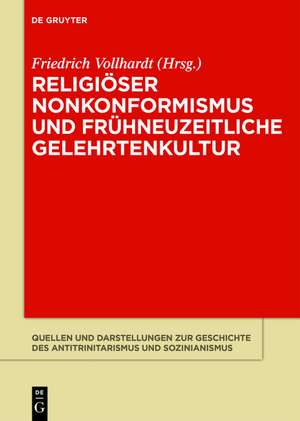 DE GRUYTER

Friedrich Vollhardt (Hrsg.)

RELIGIÖSER NONKONFORMISMUS UND FRÜHNEUZEITLICHE GELEHRTENKULTUR

QUELLEN UND DARSTELLUNGEN ZUR GESCHICHTE DES ANTITRINITARISMUS UND SOZINIANISMUS

DE G